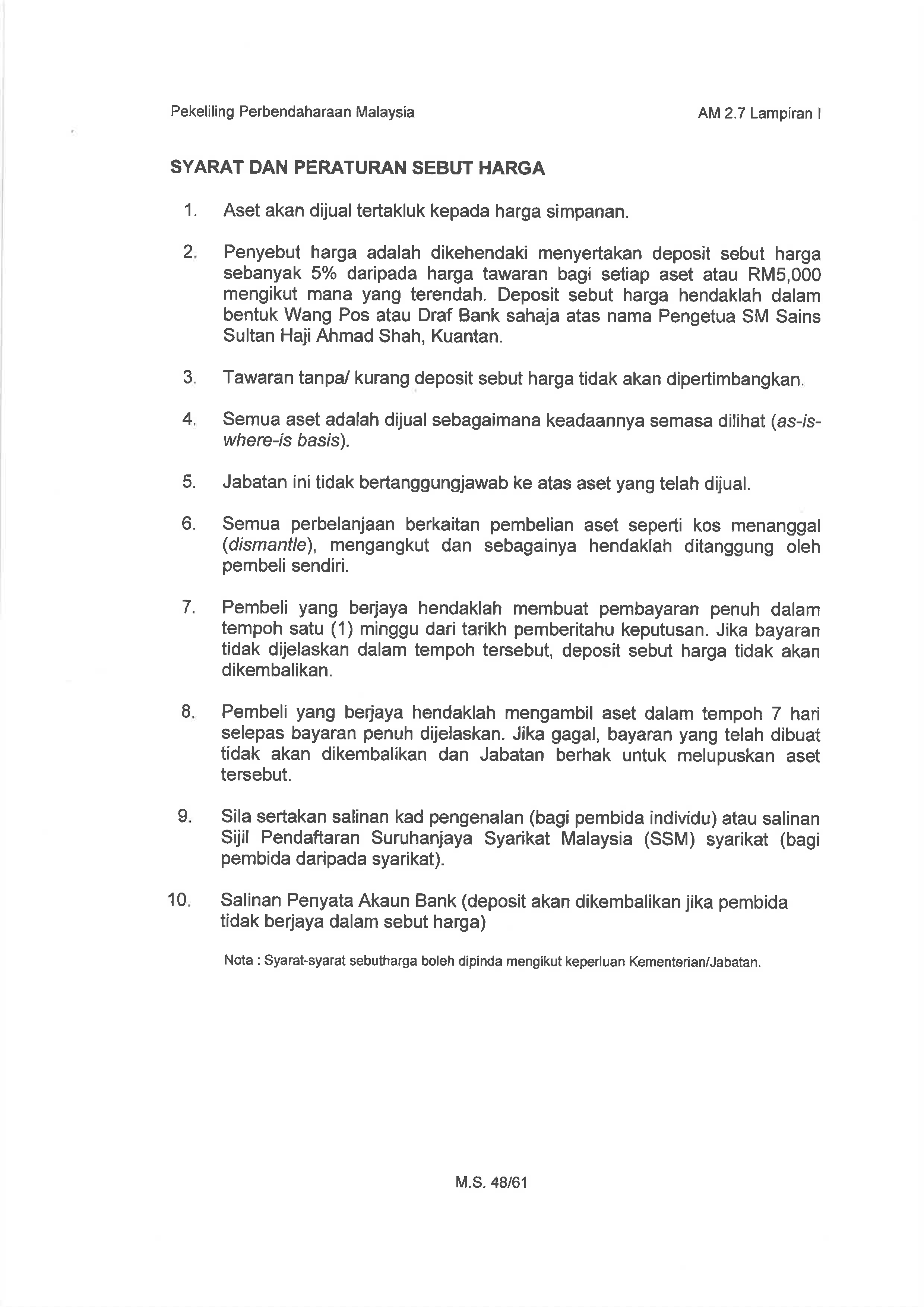 Pekeliling Perbendaharaan Malaysia

AM 2.7 Lampiran I

SYARAT DAN PERATURAN SEBUT HARGA

1. Aset akan dijual tertakluk kepada harga simpanan.

2. Penyebut harga adalah dikehendaki menyertakan deposit sebut harga sebanyak 5% daripada harga tawaran bagi setiap aset atau RM5,000 mengikut mana yang terendah. Deposit sebut harga hendaklah dalam bentuk Wang Pos atau Draf Bank sahaja atas nama Pengetua SM Sains Sultan Haji Ahmad Shah, Kuantan.

3. Tawaran tanpa/ kurang deposit sebut harga tidak akan dipertimbangkan.

4. Semua aset adalah dijual sebagaimana keadaannya semasa dilihat (as-is-where-is basis).

5. Jabatan ini tidak bertanggungjawab ke atas aset yang telah dijual.

6. Semua perbelanjaan berkaitan pembelian aset seperti kos menanggal (dismantle), mengangkut dan sebagainya hendaklah ditanggung oleh pembeli sendiri.

7. Pembeli yang berjaya hendaklah membuat pembayaran penuh dalam tempoh satu (1) minggu dari tarikh pemberitahu keputusan. Jika bayaran tidak dijelaskan dalam tempoh tersebut, deposit sebut harga tidak akan dikembalikan.

8. Pembeli yang berjaya hendaklah mengambil aset dalam tempoh 7 hari selepas bayaran penuh dijelaskan. Jika gagal, bayaran yang telah dibuat tidak akan dikembalikan dan Jabatan berhak untuk melupuskan aset tersebut.

9. Sila sertakan salinan kad pengenalan (bagi pembida individu) atau salinan Sijil Pendaftaran Suruhanjaya Syarikat Malaysia (SSM) syarikat (bagi pembida daripada syarikat).

10. Salinan Penyata Akaun Bank (deposit akan dikembalikan jika pembida tidak berjaya dalam sebut harga)

Nota : Syarat-syarat sebutharga boleh dipinda mengikut keperluan Kementerian/Jabatan.

M.S. 48/61